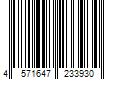 4 571647 233930